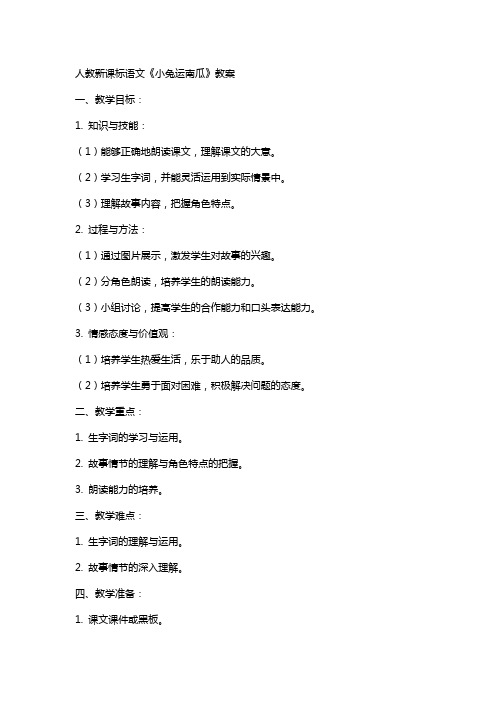 人教新课标语文《小兔运南瓜》教案

一、教学目标：

1. 知识与技能：

（1）能够正确地朗读课文，理解课文的大意。

（2）学习生字词，并能灵活运用到实际情景中。

（3）理解故事内容，把握角色特点。

2. 过程与方法：

（1）通过图片展示，激发学生对故事的兴趣。

（2）分角色朗读，培养学生的朗读能力。

（3）小组讨论，提高学生的合作能力和口头表达能力。

3. 情感态度与价值观：

（1）培养学生热爱生活，乐于助人的品质。

（2）培养学生勇于面对困难，积极解决问题的态度。

二、教学重点：

1. 生字词的学习与运用。

2. 故事情节的理解与角色特点的把握。

3. 朗读能力的培养。

三、教学难点：

1. 生字词的理解与运用。

2. 故事情节的深入理解。

四、教学准备：

1. 课文课件或黑板。